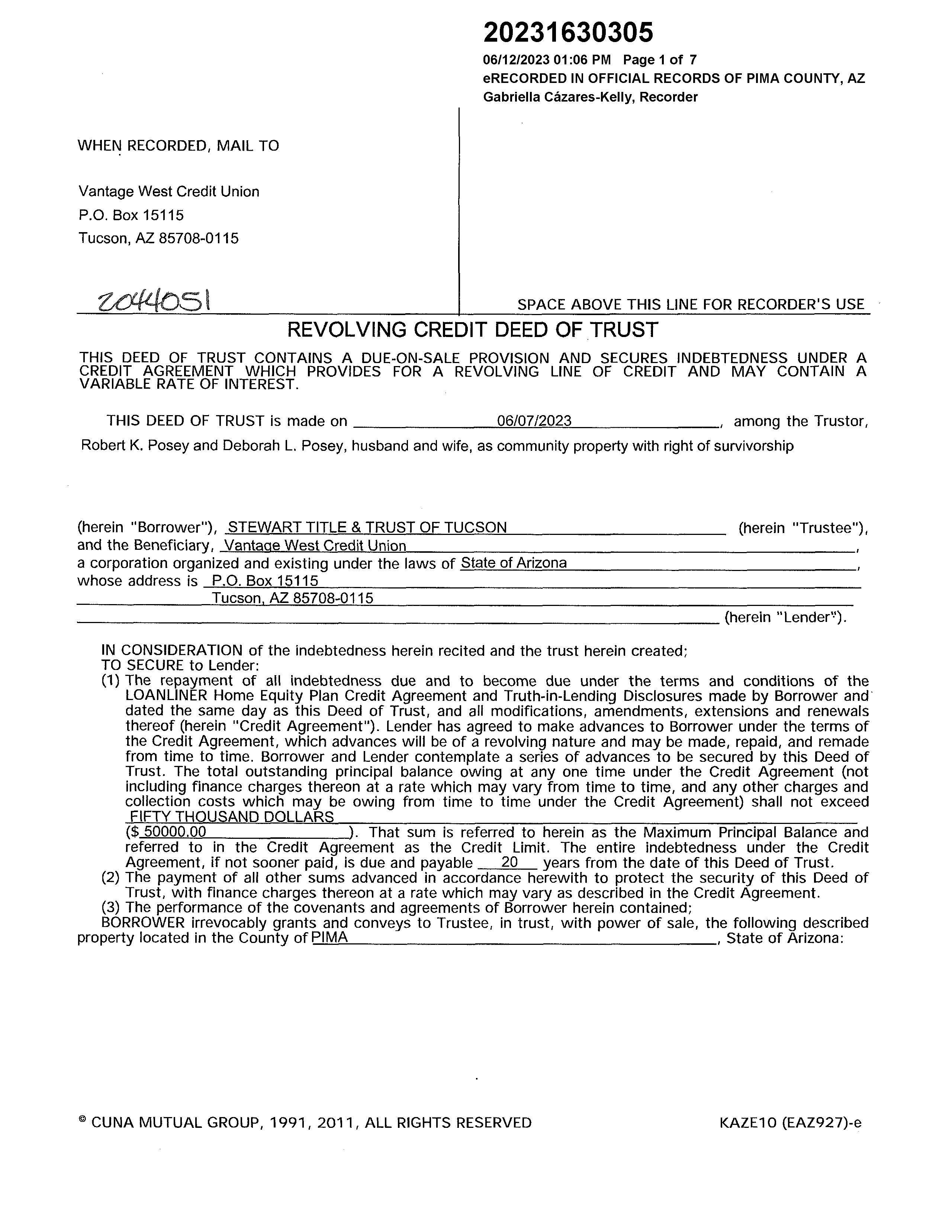 20231630305

06/12/2023 01:06 PM Page 1 of 7
eRECORDED IN OFFICIAL RECORDS OF PIMA COUNTY, AZ
Gabriella Cázares-Kelly, Recorder

WHEN RECORDED, MAIL TO

Vantage West Credit Union
P.O. Box 15115
Tucson, AZ 85708-0115

2044051

SPACE ABOVE THIS LINE FOR RECORDER'S USE

REVOLVING CREDIT DEED OF TRUST

THIS DEED OF TRUST CONTAINS A DUE-ON-SALE PROVISION AND SECURES INDEBTEDNESS UNDER A CREDIT AGREEMENT WHICH PROVIDES FOR A REVOLVING LINE OF CREDIT AND MAY CONTAIN A VARIABLE RATE OF INTEREST.

THIS DEED OF TRUST is made on 06/07/2023, among the Trustor, Robert K. Posey and Deborah L. Posey, husband and wife, as community property with right of survivorship

(herein "Borrower"), STEWART TITLE & TRUST OF TUCSON (herein "Trustee"), and the Beneficiary, Vantage West Credit Union, a corporation organized and existing under the laws of State of Arizona, whose address is P.O. Box 15115 Tucson, AZ 85708-0115 (herein "Lender").

IN CONSIDERATION of the indebtedness herein recited and the trust herein created;
TO SECURE to Lender:
(1) The repayment of all indebtedness due and to become due under the terms and conditions of the LOANLINER Home Equity Plan Credit Agreement and Truth-in-Lending Disclosures made by Borrower and dated the same day as this Deed of Trust, and all modifications, amendments, extensions and renewals thereof (herein "Credit Agreement"). Lender has agreed to make advances to Borrower under the terms of the Credit Agreement, which advances will be of a revolving nature and may be made, repaid, and remade from time to time. Borrower and Lender contemplate a series of advances to be secured by this Deed of Trust. The total outstanding principal balance owing at any one time under the Credit Agreement (not including finance charges thereon at a rate which may vary from time to time, and any other charges and collection costs which may be owing from time to time under the Credit Agreement) shall not exceed FIFTY THOUSAND DOLLARS ($ 50000.00). That sum is referred to herein as the Maximum Principal Balance and referred to in the Credit Agreement as the Credit Limit. The entire indebtedness under the Credit Agreement, if not sooner paid, is due and payable 20 years from the date of this Deed of Trust.
(2) The payment of all other sums advanced in accordance herewith to protect the security of this Deed of Trust, with finance charges thereon at a rate which may vary as described in the Credit Agreement.
(3) The performance of the covenants and agreements of Borrower herein contained;
BORROWER irrevocably grants and conveys to Trustee, in trust, with power of sale, the following described property located in the County of PIMA, State of Arizona:

© CUNA MUTUAL GROUP, 1991, 2011, ALL RIGHTS RESERVED

KAZE10 (EAZ927)-e